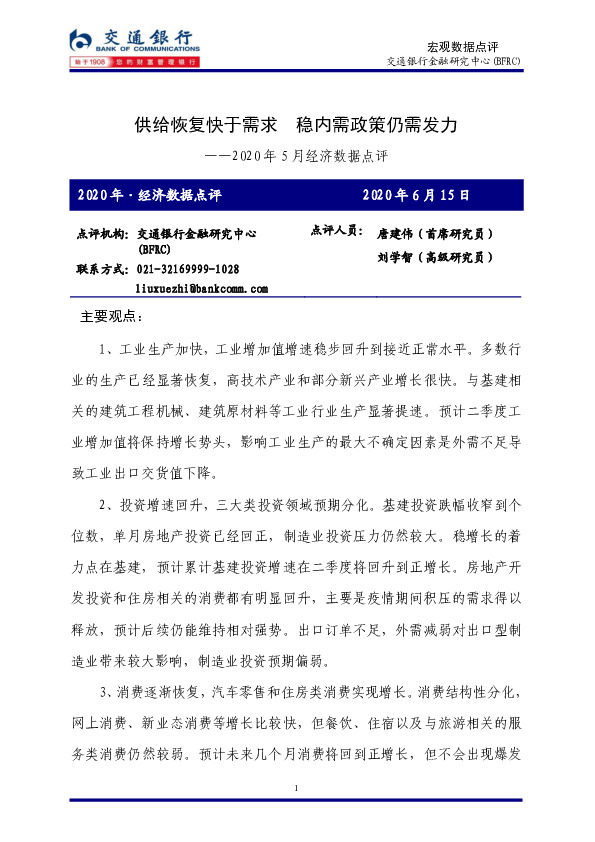 交通银行
BANK OF COMMUNICATIONS
始于1908 您的财富管理银行

宏观数据点评
交通银行金融研究中心 (BFRC)

供给恢复快于需求　稳内需政策仍需发力

——2020年5月经济数据点评

2020年·经济数据点评　　2020年6月15日

点评机构：交通银行金融研究中心 (BFRC)
联系方式：021-32169999-1028
liuxuezhi@bankcomm.com

点评人员：唐建伟（首席研究员）
刘学智（高级研究员）

主要观点：

1、工业生产加快，工业增加值增速稳步回升到接近正常水平。多数行业的生产已经显著恢复，高技术产业和部分新兴产业增长很快。与基建相关的建筑工程机械、建筑原材料等工业行业生产显著提速。预计二季度工业增加值将保持增长势头，影响工业生产的最大不确定因素是外需不足导致工业出口交货值下降。

2、投资增速回升，三大类投资领域预期分化。基建投资跌幅收窄到个位数，单月房地产投资已经回正，制造业投资压力仍然较大。稳增长的着力点在基建，预计累计基建投资增速在二季度将回升到正增长。房地产开发投资和住房相关的消费都有明显回升，主要是疫情期间积压的需求得以释放，预计后续仍能维持相对强势。出口订单不足，外需减弱对出口型制造业带来较大影响，制造业投资预期偏弱。

3、消费逐渐恢复，汽车零售和住房类消费实现增长。消费结构性分化，网上消费、新业态消费等增长比较快，但餐饮、住宿以及与旅游相关的服务类消费仍然较弱。预计未来几个月消费将回到正增长，但不会出现爆发

1